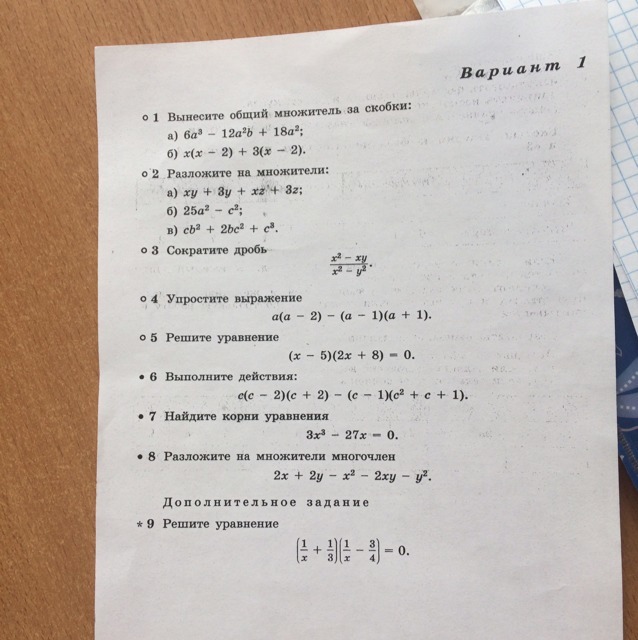 Вариант 1

○ 1 Вынесите общий множитель за скобки:

а) $6a^3 - 12a^2b + 18a^2$;

б) $x(x - 2) + 3(x - 2)$.

○ 2 Разложите на множители:

а) $xy + 3y + xz + 3z$;

б) $25a^2 - c^2$;

в) $cb^2 + 2bc^2 + c^3$.

○ 3 Сократите дробь

$\frac{x^2 - xy}{x^2 - y^2}$.

○ 4 Упростите выражение

$a(a - 2) - (a - 1)(a + 1)$.

○ 5 Решите уравнение

$(x - 5)(2x + 8) = 0$.

• 6 Выполните действия:

$c(c - 2)(c + 2) - (c - 1)(c^2 + c + 1)$.

• 7 Найдите корни уравнения

$3x^3 - 27x = 0$.

• 8 Разложите на множители многочлен

$2x + 2y - x^2 - 2xy - y^2$.

Дополнительное задание

* 9 Решите уравнение

$\left(\frac{1}{x} + \frac{1}{3}\right)\left(\frac{1}{x} - \frac{3}{4}\right) = 0$.